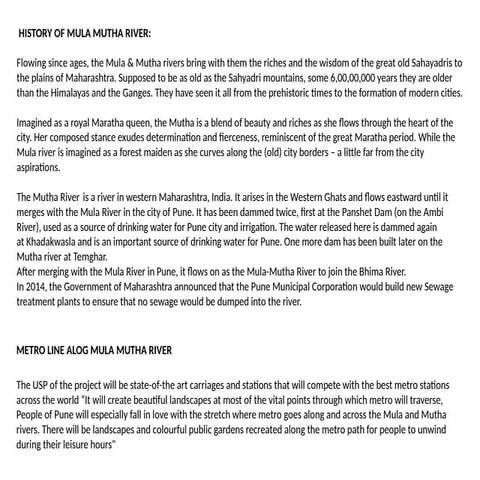 HISTORY OF MULA MUTHA RIVER:

Flowing since ages, the Mula & Mutha rivers bring with them the riches and the wisdom of the great old Sahayadris to the plains of Maharashtra. Supposed to be as old as the Sahyadri mountains, some 6,00,00,000 years they are older than the Himalayas and the Ganges. They have seen it all from the prehistoric times to the formation of modern cities.

Imagined as a royal Maratha queen, the Mutha is a blend of beauty and riches as she flows through the heart of the city. Her composed stance exudes determination and fierceness, reminiscent of the great Maratha period. While the Mula river is imagined as a forest maiden as she curves along the (old) city borders – a little far from the city aspirations.

The Mutha River is a river in western Maharashtra, India. It arises in the Western Ghats and flows eastward until it merges with the Mula River in the city of Pune. It has been dammed twice, first at the Panshet Dam (on the Ambi River), used as a source of drinking water for Pune city and irrigation. The water released here is dammed again at Khadakwasla and is an important source of drinking water for Pune. One more dam has been built later on the Mutha river at Temghar.
After merging with the Mula River in Pune, it flows on as the Mula-Mutha River to join the Bhima River.
In 2014, the Government of Maharashtra announced that the Pune Municipal Corporation would build new Sewage treatment plants to ensure that no sewage would be dumped into the river.

METRO LINE ALOG MULA MUTHA RIVER

The USP of the project will be state-of-the art carriages and stations that will compete with the best metro stations across the world "It will create beautiful landscapes at most of the vital points through which metro will traverse, People of Pune will especially fall in love with the stretch where metro goes along and across the Mula and Mutha rivers. There will be landscapes and colourful public gardens recreated along the metro path for people to unwind during their leisure hours"